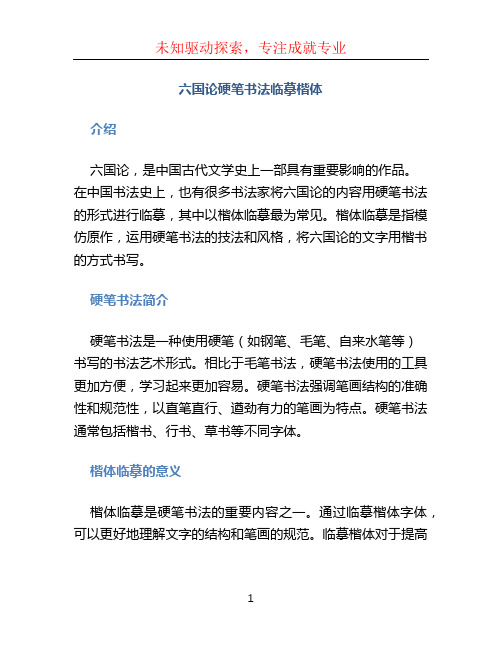 未知驱动探索，专注成就专业

六国论硬笔书法临摹楷体

介绍

六国论，是中国古代文学史上一部具有重要影响的作品。在中国书法史上，也有很多书法家将六国论的内容用硬笔书法的形式进行临摹，其中以楷体临摹最为常见。楷体临摹是指模仿原作，运用硬笔书法的技法和风格，将六国论的文字用楷书的方式书写。

硬笔书法简介

硬笔书法是一种使用硬笔（如钢笔、毛笔、自来水笔等）书写的书法艺术形式。相比于毛笔书法，硬笔书法使用的工具更加方便，学习起来更加容易。硬笔书法强调笔画结构的准确性和规范性，以直笔直行、遒劲有力的笔画为特点。硬笔书法通常包括楷书、行书、草书等不同字体。

楷体临摹的意义

楷体临摹是硬笔书法的重要内容之一。通过临摹楷体字体，可以更好地理解文字的结构和笔画的规范。临摹楷体对于提高

1